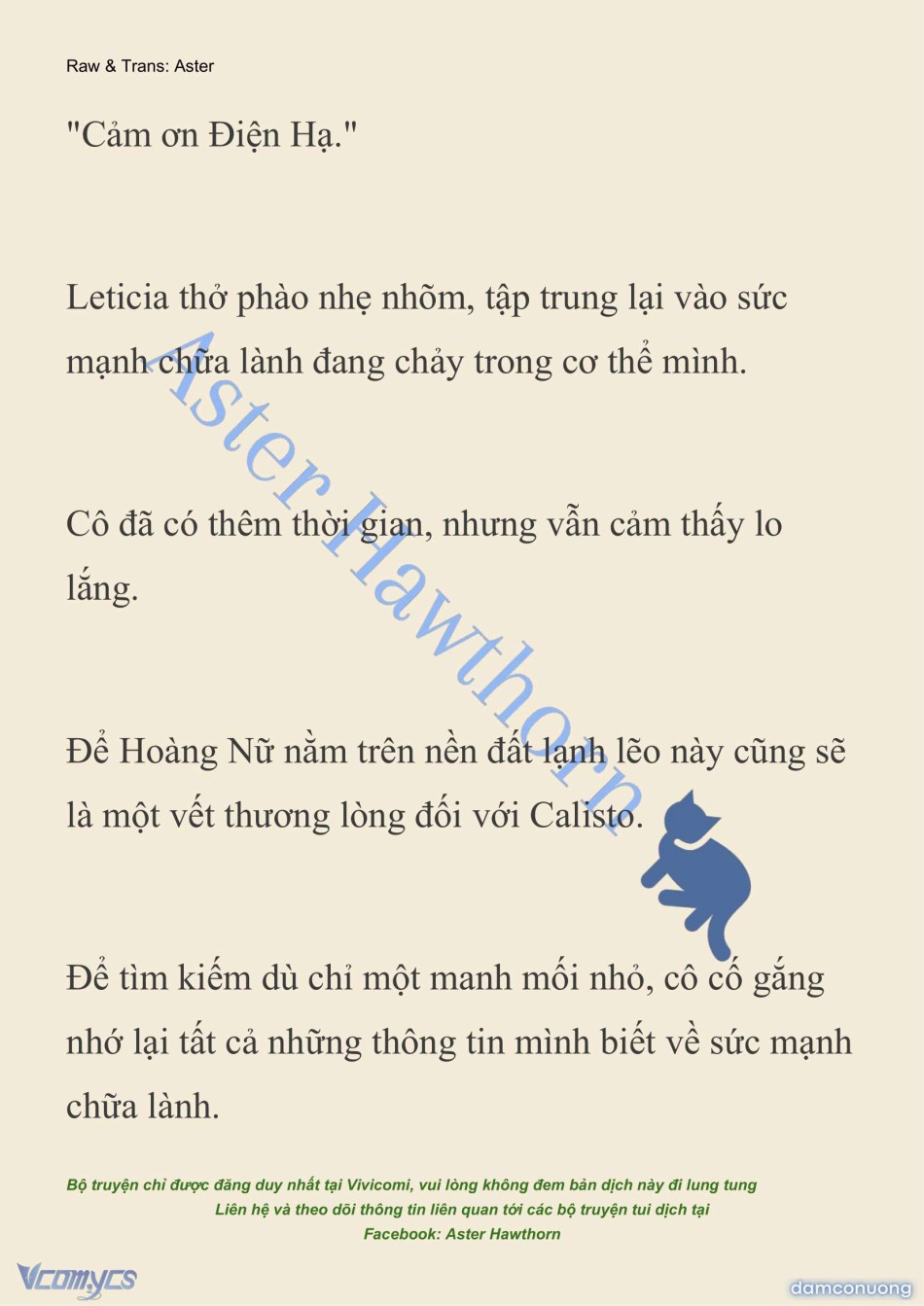 Raw & Trans: Aster

"Cảm ơn Điện Hạ."

Leticia thở phào nhẹ nhõm, tập trung lại vào sức mạnh chữa lành đang chảy trong cơ thể mình.

Cô đã có thêm thời gian, nhưng vẫn cảm thấy lo lắng.

Để Hoàng Nữ nằm trên nền đất lạnh lẽo này cũng sẽ là một vết thương lòng đối với Calisto.

Để tìm kiếm dù chỉ một manh mối nhỏ, cô cố gắng nhớ lại tất cả những thông tin mình biết về sức mạnh chữa lành.

Aster Hawthorn

Bộ truyện chỉ được đăng duy nhất tại Vivicomi, vui lòng không đem bản dịch này đi lung tung
Liên hệ và theo dõi thông tin liên quan tới các bộ truyện tui dịch tại
Facebook: Aster Hawthorn

Vcomycs

damconuong